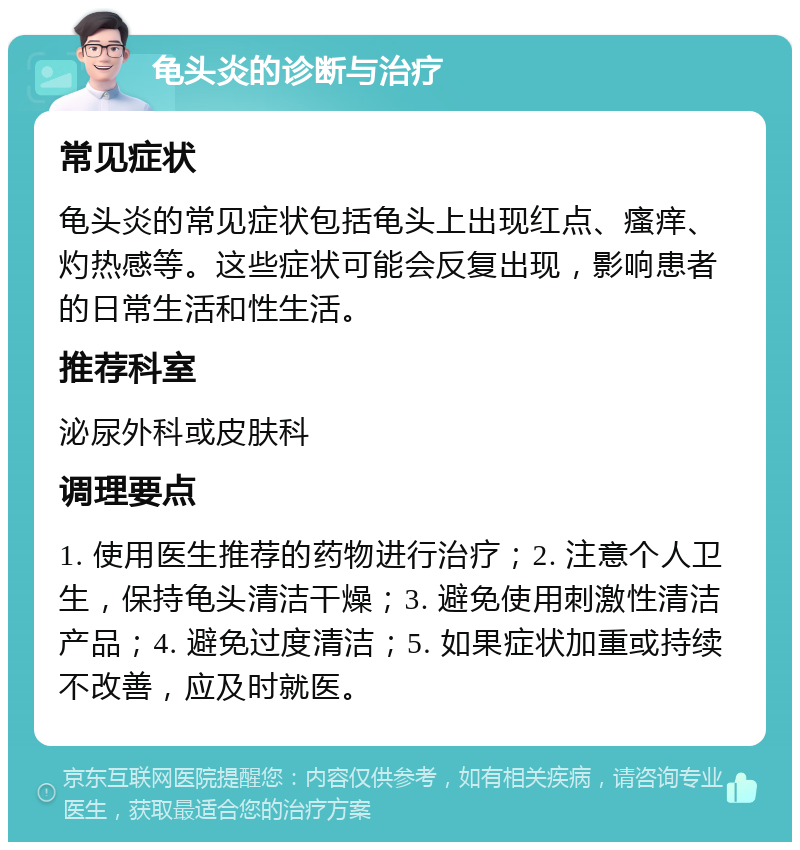 龟头炎的诊断与治疗

常见症状

龟头炎的常见症状包括龟头上出现红点、瘙痒、灼热感等。这些症状可能会反复出现，影响患者的日常生活和性生活。

推荐科室

泌尿外科或皮肤科

调理要点

1. 使用医生推荐的药物进行治疗；2. 注意个人卫生，保持龟头清洁干燥；3. 避免使用刺激性清洁产品；4. 避免过度清洁；5. 如果症状加重或持续不改善，应及时就医。

京东互联网医院提醒您：内容仅供参考，如有相关疾病，请咨询专业医生，获取最适合您的治疗方案